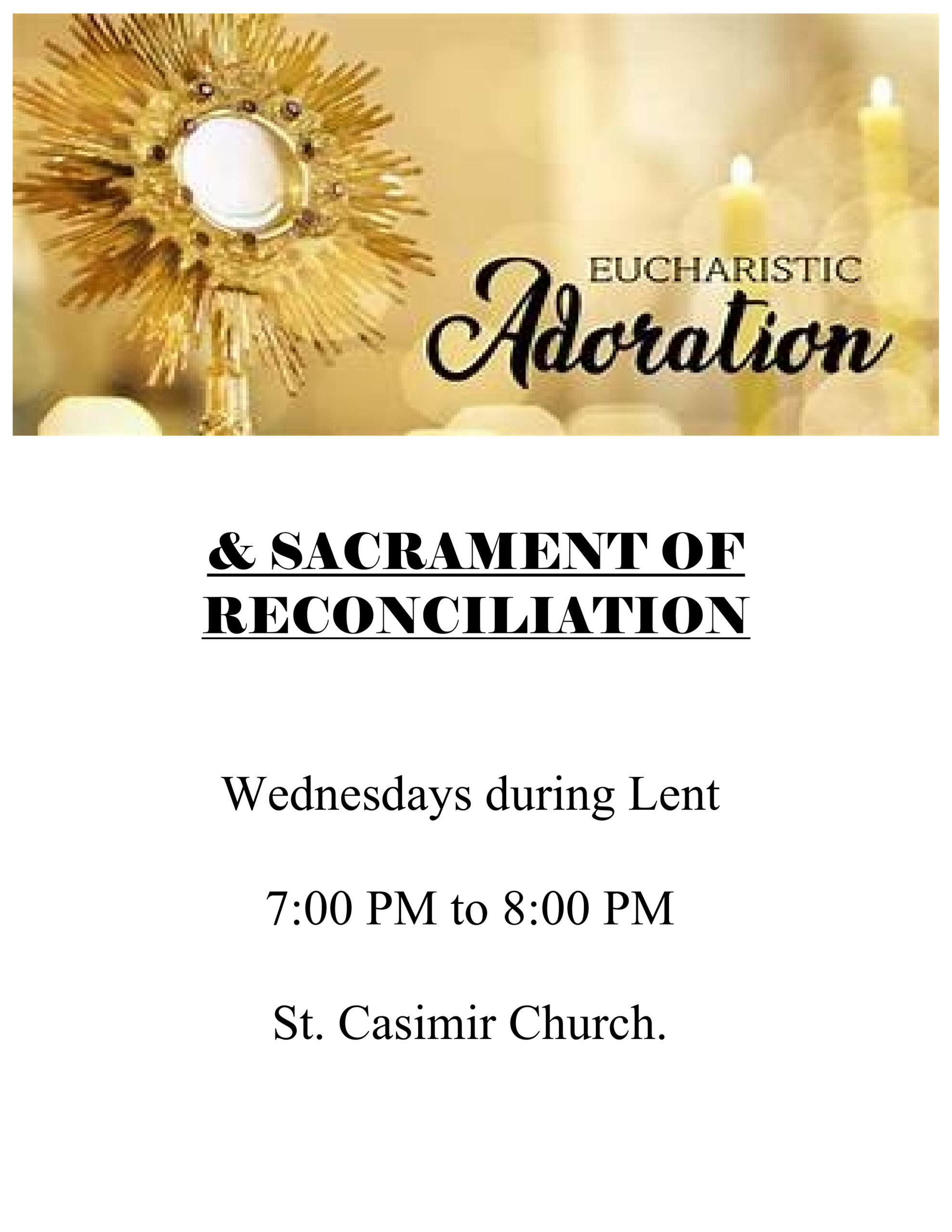 EUCHARISTIC
Adoration

& SACRAMENT OF
RECONCILIATION

Wednesdays during Lent

7:00 PM to 8:00 PM

St. Casimir Church.